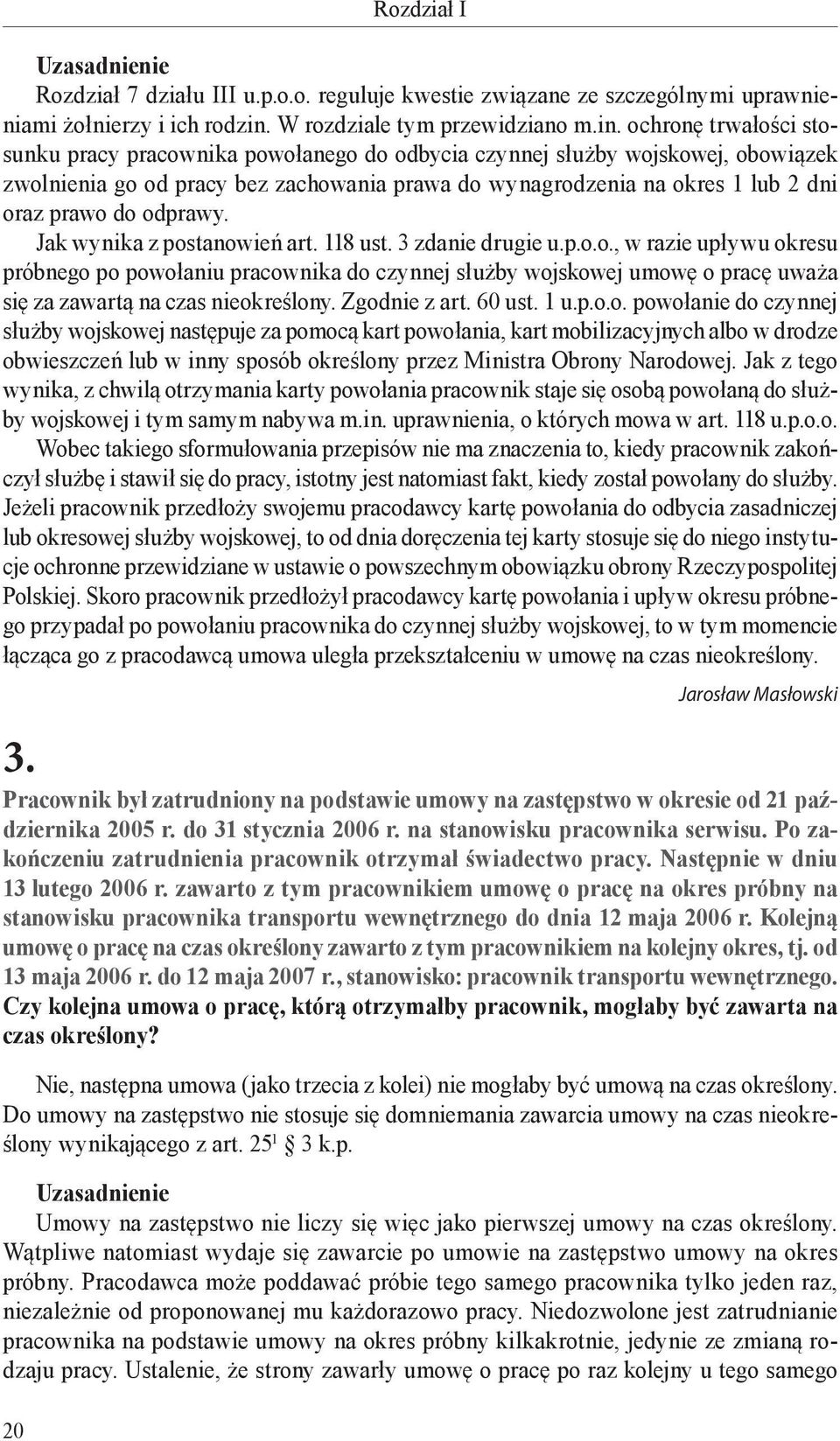 Rozdział I

Uzasadnienie
Rozdział 7 działu III u.p.o.o. reguluje kwestie związane ze szczególnymi uprawnieniami żołnierzy i ich rodzin. W rozdziale tym przewidziano m.in. ochronę trwałości stosunku pracy pracownika powołanego do odbycia czynnej służby wojskowej, obowiązek zwolnienia go od pracy bez zachowania prawa do wynagrodzenia na okres 1 lub 2 dni oraz prawo do odprawy.
Jak wynika z postanowień art. 118 ust. 3 zdanie drugie u.p.o.o., w razie upływu okresu próbnego po powołaniu pracownika do czynnej służby wojskowej umowę o pracę uważa się za zawartą na czas nieokreślony. Zgodnie z art. 60 ust. 1 u.p.o.o. powołanie do czynnej służby wojskowej następuje za pomocą kart powołania, kart mobilizacyjnych albo w drodze obwieszczeń lub w inny sposób określony przez Ministra Obrony Narodowej. Jak z tego wynika, z chwilą otrzymania karty powołania pracownik staje się osobą powołaną do służby wojskowej i tym samym nabywa m.in. uprawnienia, o których mowa w art. 118 u.p.o.o. Wobec takiego sformułowania przepisów nie ma znaczenia to, kiedy pracownik zakończył służbę i stawił się do pracy, istotny jest natomiast fakt, kiedy został powołany do służby. Jeżeli pracownik przedłoży swojemu pracodawcy kartę powołania do odbycia zasadniczej lub okresowej służby wojskowej, to od dnia doręczenia tej karty stosuje się do niego instytucje ochronne przewidziane w ustawie o powszechnym obowiązku obrony Rzeczypospolitej Polskiej. Skoro pracownik przedłożył pracodawcy kartę powołania i upływ okresu próbnego przypadał po powołaniu pracownika do czynnej służby wojskowej, to w tym momencie łącząca go z pracodawcą umowa uległa przekształceniu w umowę na czas nieokreślony.

Jarosław Masłowski

3.
Pracownik był zatrudniony na podstawie umowy na zastępstwo w okresie od 21 października 2005 r. do 31 stycznia 2006 r. na stanowisku pracownika serwisu. Po zakończeniu zatrudnienia pracownik otrzymał świadectwo pracy. Następnie w dniu 13 lutego 2006 r. zawarto z tym pracownikiem umowę o pracę na okres próbny na stanowisku pracownika transportu wewnętrznego do dnia 12 maja 2006 r. Kolejną umowę o pracę na czas określony zawarto z tym pracownikiem na kolejny okres, tj. od 13 maja 2006 r. do 12 maja 2007 r., stanowisko: pracownik transportu wewnętrznego. Czy kolejna umowa o pracę, którą otrzymałby pracownik, mogłaby być zawarta na czas określony?

Nie, następna umowa (jako trzecia z kolei) nie mogłaby być umową na czas określony. Do umowy na zastępstwo nie stosuje się domniemania zawarcia umowy na czas nieokreślony wynikającego z art. $25^1$ 3 k.p.

Uzasadnienie
Umowy na zastępstwo nie liczy się więc jako pierwszej umowy na czas określony. Wątpliwe natomiast wydaje się zawarcie po umowie na zastępstwo umowy na okres próbny. Pracodawca może poddawać próbie tego samego pracownika tylko jeden raz, niezależnie od proponowanej mu każdorazowo pracy. Niedozwolone jest zatrudnianie pracownika na podstawie umowy na okres próbny kilkakrotnie, jedynie ze zmianą rodzaju pracy. Ustalenie, że strony zawarły umowę o pracę po raz kolejny u tego samego

20